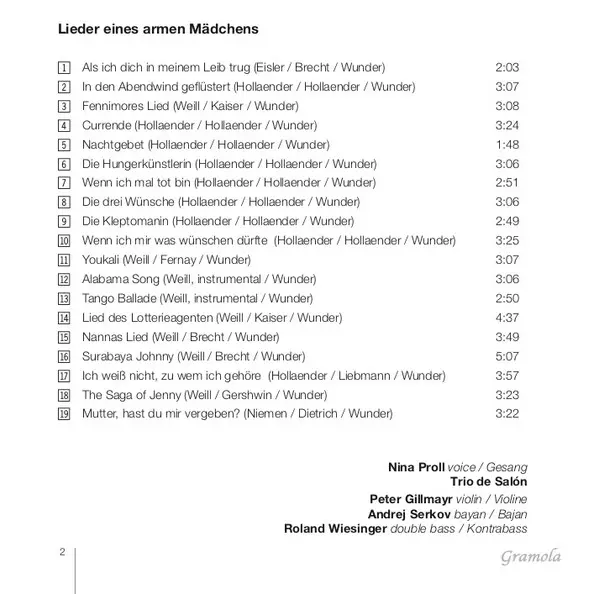 Lieder eines armen Mädchens

| | | |
|---|---|---|
| 1 | Als ich dich in meinem Leib trug (Eisler / Brecht / Wunder) | 2:03 |
| 2 | In den Abendwind geflüstert (Hollaender / Hollaender / Wunder) | 3:07 |
| 3 | Fennimores Lied (Weill / Kaiser / Wunder) | 3:08 |
| 4 | Currende (Hollaender / Hollaender / Wunder) | 3:24 |
| 5 | Nachtgebet (Hollaender / Hollaender / Wunder) | 1:48 |
| 6 | Die Hungerkünstlerin (Hollaender / Hollaender / Wunder) | 3:06 |
| 7 | Wenn ich mal tot bin (Hollaender / Hollaender / Wunder) | 2:51 |
| 8 | Die drei Wünsche (Hollaender / Hollaender / Wunder) | 3:06 |
| 9 | Die Kleptomanin (Hollaender / Hollaender / Wunder) | 2:49 |
| 10 | Wenn ich mir was wünschen dürfte (Hollaender / Hollaender / Wunder) | 3:25 |
| 11 | Youkali (Weill / Fernay / Wunder) | 3:07 |
| 12 | Alabama Song (Weill, instrumental / Wunder) | 3:06 |
| 13 | Tango Ballade (Weill, instrumental / Wunder) | 2:50 |
| 14 | Lied des Lotterieagenten (Weill / Kaiser / Wunder) | 4:37 |
| 15 | Nannas Lied (Weill / Brecht / Wunder) | 3:49 |
| 16 | Surabaya Johnny (Weill / Brecht / Wunder) | 5:07 |
| 17 | Ich weiß nicht, zu wem ich gehöre (Hollaender / Liebmann / Wunder) | 3:57 |
| 18 | The Saga of Jenny (Weill / Gershwin / Wunder) | 3:23 |
| 19 | Mutter, hast du mir vergeben? (Niemen / Dietrich / Wunder) | 3:22 |

Nina Proll voice / Gesang
Trio de Salón
Peter Gillmayr violin / Violine
Andrej Serkov bayan / Bajan
Roland Wiesinger double bass / Kontrabass

2

Gramola